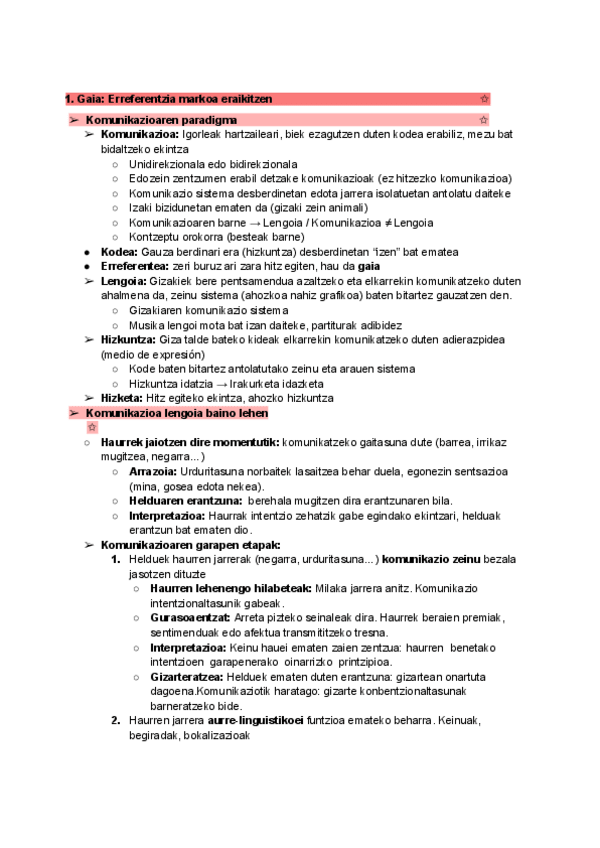 1. Gaia: Erreferentzia markoa eraikitzen ☆

➢ Komunikazioaren paradigma ☆

➢ Komunikazioa: Igorleak hartzaileari, biek ezagutzen duten kodea erabiliz, mezu bat bidaltzeko ekintza
○ Unidirekzionala edo bidirekzionala
○ Edozein zentzumen erabil detzake komunikazioak (ez hitzezko komunikazioa)
○ Komunikazio sistema desberdinetan edota jarrera isolatuetan antolatu daiteke
○ Izaki bizidunetan ematen da (gizaki zein animali)
○ Komunikazioaren barne → Lengoia / Komunikazioa ≠ Lengoia
○ Kontzeptu orokorra (besteak barne)
● Kodea: Gauza berdinari era (hizkuntza) desberdinetan "izen" bat ematea
● Erreferentea: zeri buruz ari zara hitz egiten, hau da gaia
➢ Lengoia: Gizakiek bere pentsamendua azaltzeko eta elkarrekin komunikatzeko duten ahalmena da, zeinu sistema (ahozkoa nahiz grafikoa) baten bitartez gauzatzen den.
○ Gizakiaren komunikazio sistema
○ Musika lengoi mota bat izan daiteke, partiturak adibidez
➢ Hizkuntza: Giza talde bateko kideak elkarrekin komunikatzeko duten adierazpidea (medio de expresión)
○ Kode baten bitartez antolatutako zeinu eta arauen sistema
○ Hizkuntza idatzia → Irakurketa idazketa
➢ Hizketa: Hitz egiteko ekintza, ahozko hizkuntza

➢ Komunikazioa lengoia baino lehen
☆
○ Haurrek jaiotzen dire momentutik: komunikatzeko gaitasuna dute (barrea, irrikaz mugitzea, negarra...)
○ Arrazoia: Urduritasuna norbaitek lasaitzea behar duela, egonezin sentsazioa (mina, gosea edota nekea).
○ Helduaren erantzuna: berehala mugitzen dira erantzunaren bila.
○ Interpretazioa: Haurrak intentzio zehatzik gabe egindako ekintzari, helduak erantzun bat ematen dio.
➢ Komunikazioaren garapen etapak:
1. Helduek haurren jarrerak (negarra, urduritasuna...) komunikazio zeinu bezala jasotzen dituzte
○ Haurren lehenengo hilabeteak: Milaka jarrera anitz. Komunikazio intentzionaltasunik gabeak.
○ Gurasoaentzat: Arreta pizteko seinaleak dira. Haurrek beraien premiak, sentimenduak edo afektua transmititzeko tresna.
○ Interpretazioa: Keinu hauei ematen zaien zentzua: haurren benetako intentzioen garapenerako oinarrizko printzipioa.
○ Gizarteratzea: Helduek ematen duten erantzuna: gizartean onartuta dagoena.Komunikaziotik haratago: gizarte konbentzionaltasunak barneratzeko bide.
2. Haurren jarrera aurre-linguistikoei funtzioa emateko beharra. Keinuak, begiradak, bokalizazioak